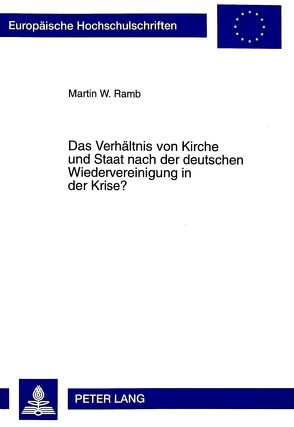 Europäische Hochschulschriften

Martin W. Ramb

Das Verhältnis von Kirche und Staat nach der deutschen Wiedervereinigung in der Krise?

PETER LANG